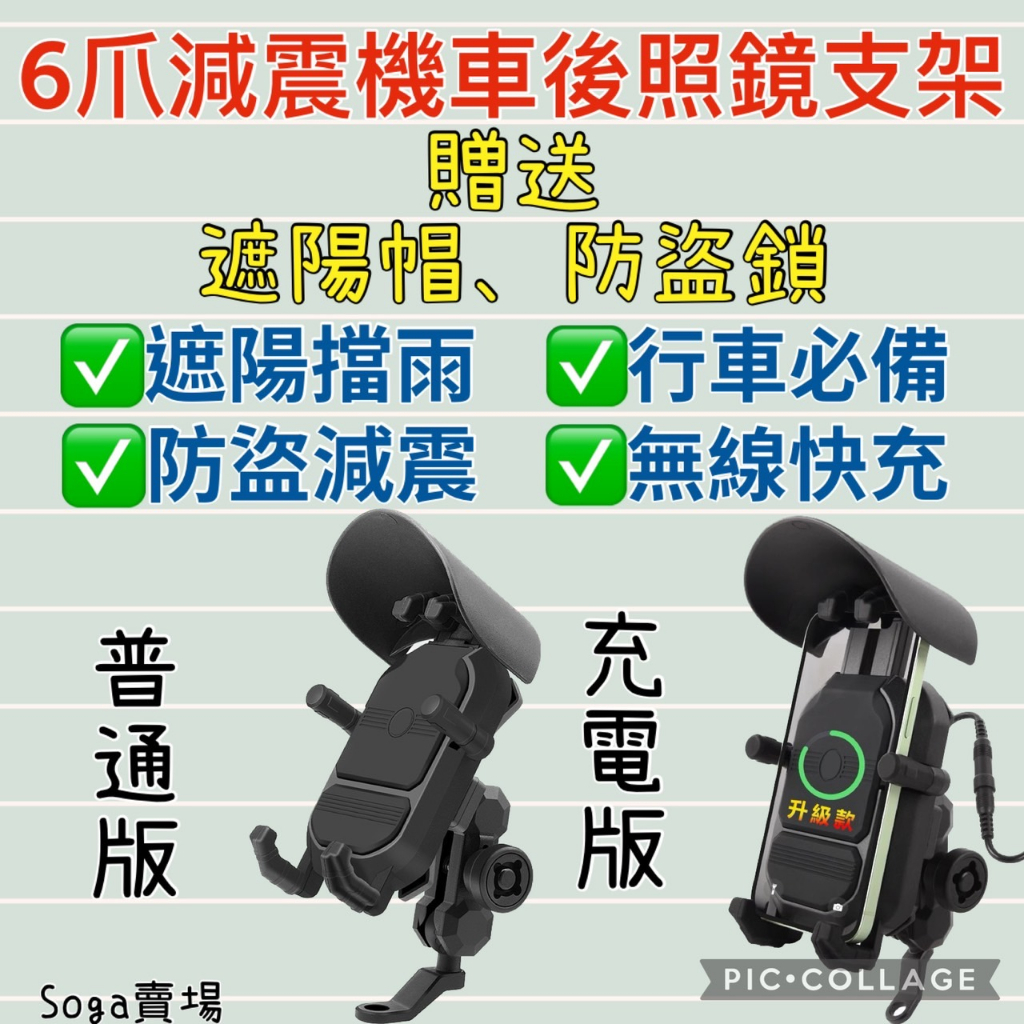 6爪減震機車後照鏡支架

贈送

遮陽帽、防盜鎖

✅遮陽擋雨 ✅行車必備

✅防盜減震 ✅無線快充

普通版

充電版

升級款

Soga賣場

PIC•COLLAGE